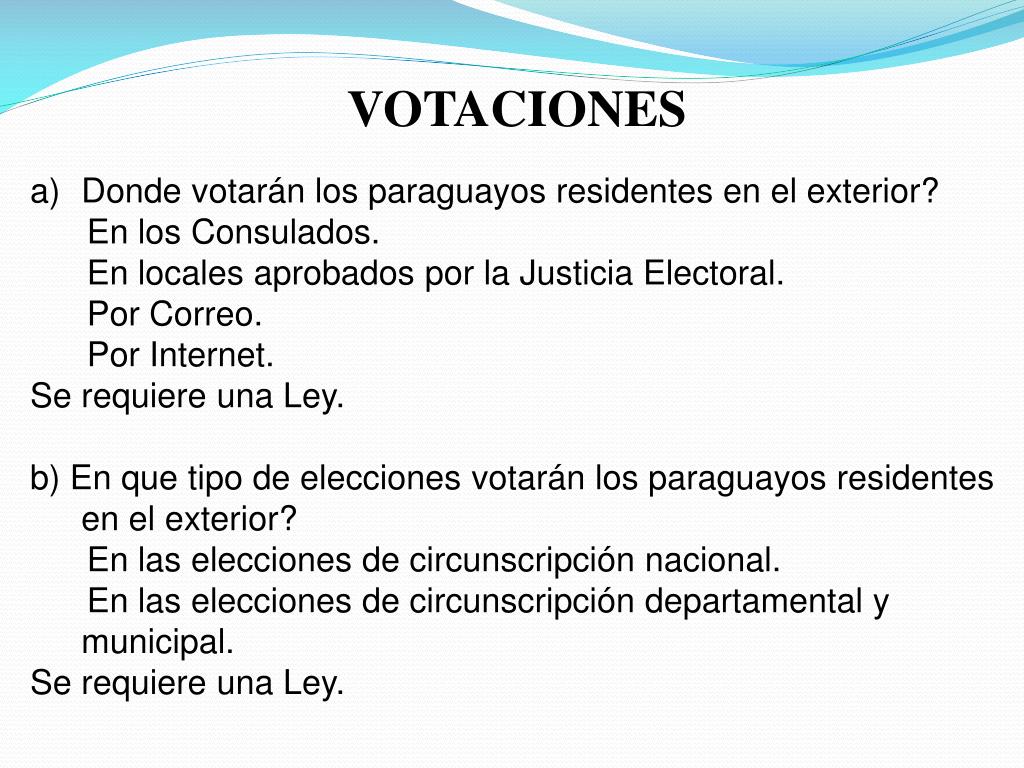 VOTACIONES

a) Donde votarán los paraguayos residentes en el exterior?
En los Consulados.
En locales aprobados por la Justicia Electoral.
Por Correo.
Por Internet.
Se requiere una Ley.

b) En que tipo de elecciones votarán los paraguayos residentes en el exterior?
En las elecciones de circunscripción nacional.
En las elecciones de circunscripción departamental y municipal.
Se requiere una Ley.